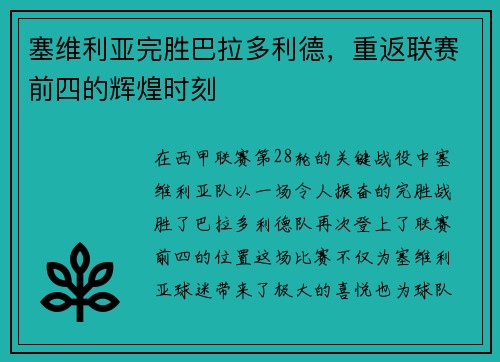 塞维利亚完胜巴拉多利德，重返联赛前四的辉煌时刻

在西甲联赛第28轮的关键战役中塞维利亚队以一场令人振奋的完胜战胜了巴拉多利德队再次登上了联赛前四的位置这场比赛不仅为塞维利亚球迷带来了极大的喜悦也为球队